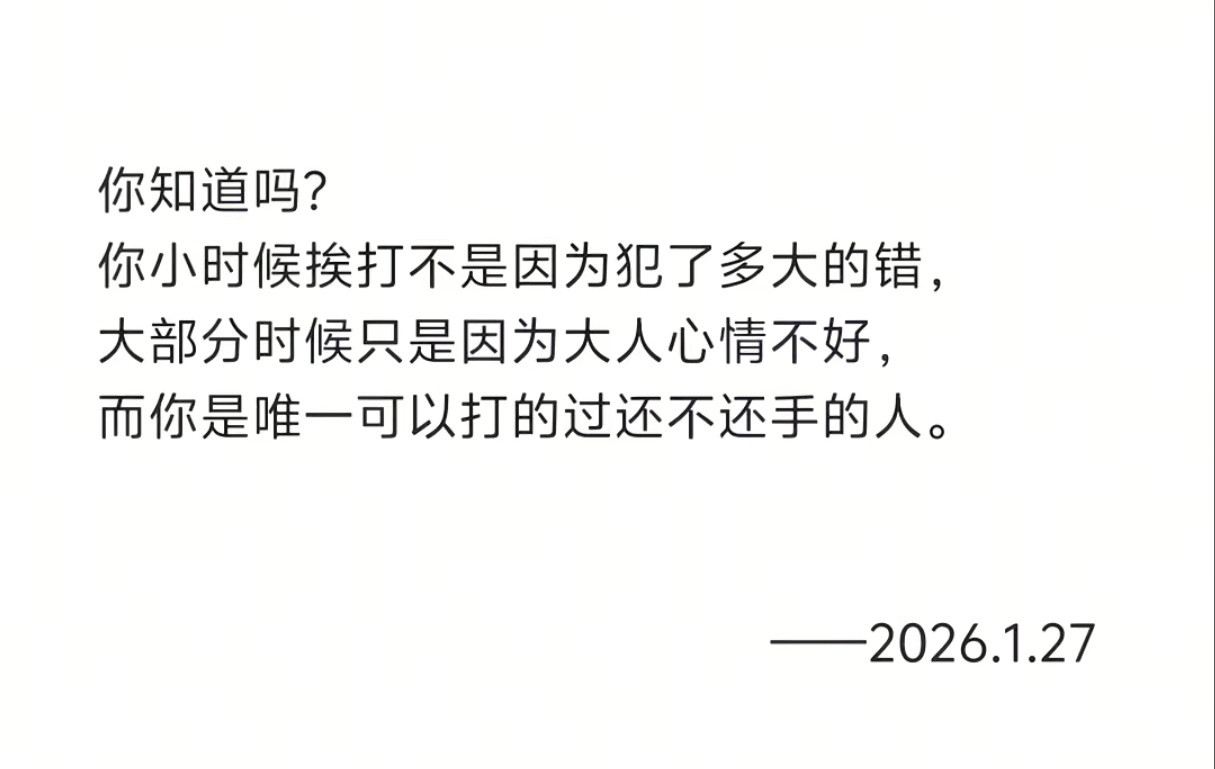 你知道吗?
你小时候挨打不是因为犯了多大的错，
大部分时候只是因为大人心情不好，
而你是唯一可以打的过还不还手的人。

——2026.1.27